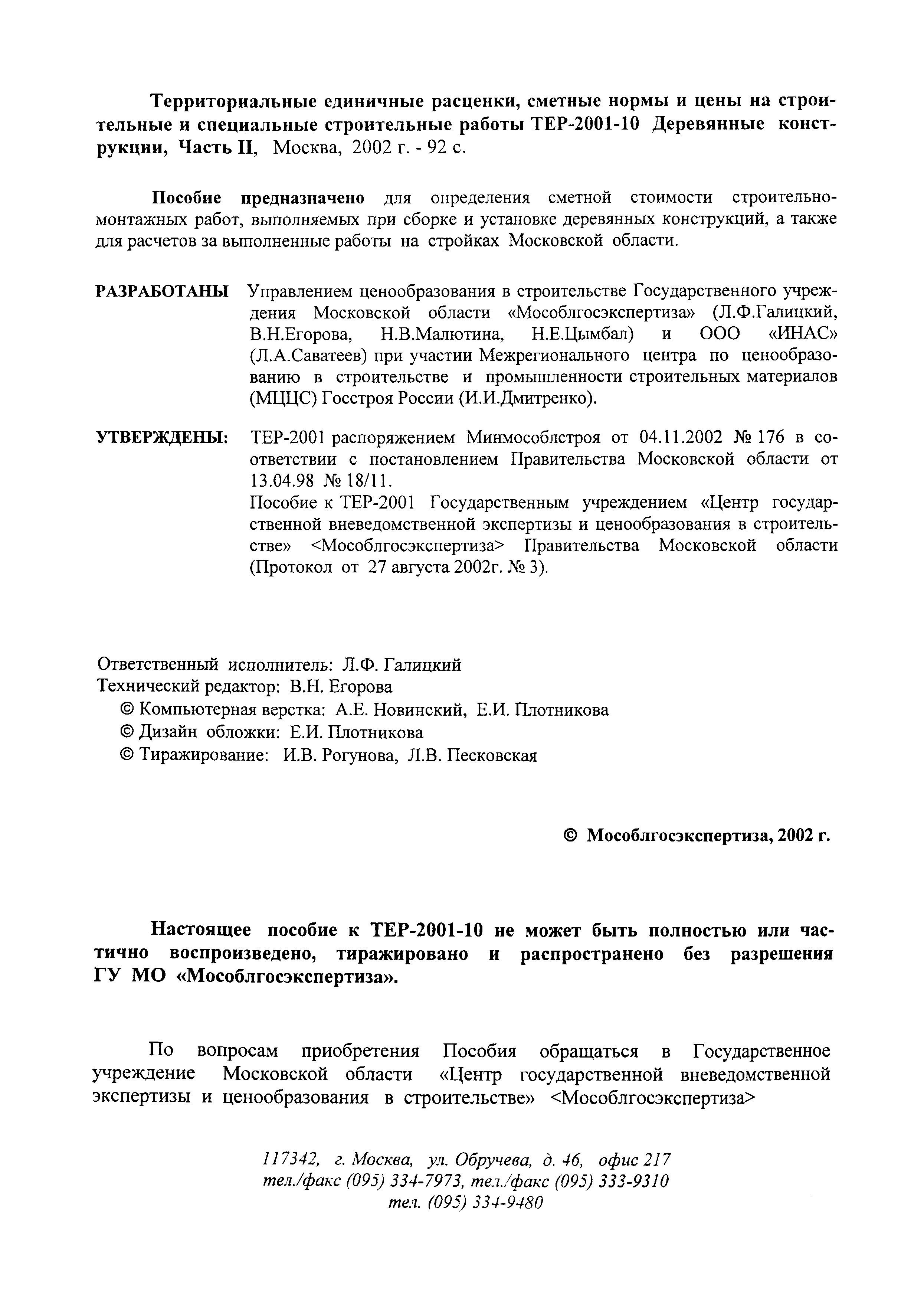 Территориальные единичные расценки, сметные нормы и цены на строительные и специальные строительные работы ТЕР-2001-10 Деревянные конструкции, Часть II, Москва, 2002 г. - 92 с.

Пособие предназначено для определения сметной стоимости строительно-монтажных работ, выполняемых при сборке и установке деревянных конструкций, а также для расчетов за выполненные работы на стройках Московской области.

РАЗРАБОТАНЫ Управлением ценообразования в строительстве Государственного учреждения Московской области «Мособлгосэкспертиза» (Л.Ф.Галицкий, В.Н.Егорова, Н.В.Малютина, Н.Е.Цымбал) и ООО «ИНАС» (Л.А.Саватеев) при участии Межрегионального центра по ценообразованию в строительстве и промышленности строительных материалов (МЦЦС) Госстроя России (И.И.Дмитренко).

УТВЕРЖДЕНЫ: ТЕР-2001 распоряжением Минмособлстроя от 04.11.2002 № 176 в соответствии с постановлением Правительства Московской области от 13.04.98 № 18/11.
Пособие к ТЕР-2001 Государственным учреждением «Центр государственной вневедомственной экспертизы и ценообразования в строительстве» <Мособлгосэкспертиза> Правительства Московской области (Протокол от 27 августа 2002г. № 3).

Ответственный исполнитель: Л.Ф. Галицкий
Технический редактор: В.Н. Егорова
© Компьютерная верстка: А.Е. Новинский, Е.И. Плотникова
© Дизайн обложки: Е.И. Плотникова
© Тиражирование: И.В. Рогунова, Л.В. Песковская

© Мособлгосэкспертиза, 2002 г.

Настоящее пособие к ТЕР-2001-10 не может быть полностью или частично воспроизведено, тиражировано и распространено без разрешения ГУ МО «Мособлгосэкспертиза».

По вопросам приобретения Пособия обращаться в Государственное учреждение Московской области «Центр государственной вневедомственной экспертизы и ценообразования в строительстве» <Мособлгосэкспертиза>

117342, г. Москва, ул. Обручева, д. 46, офис 217
тел./факс (095) 334-7973, тел./факс (095) 333-9310
тел. (095) 334-9480